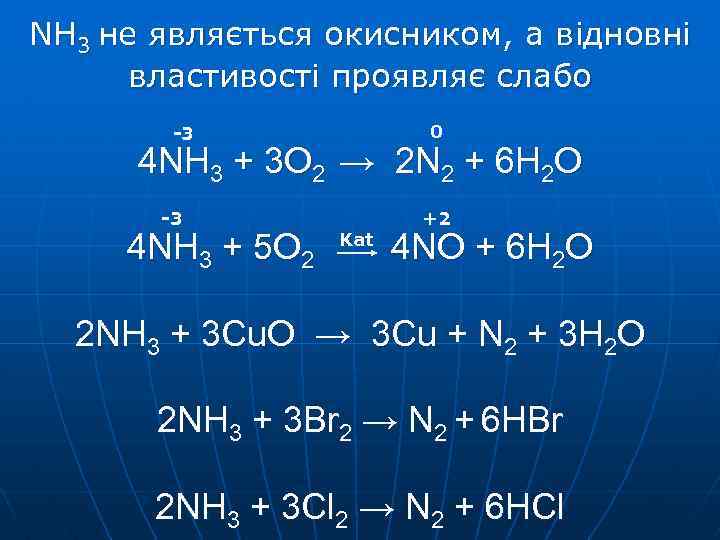 $NH_3$ не являється окисником, а відновні властивості проявляє слабо

$4\overset{-3}{N}H_3 + 3O_2 \rightarrow 2\overset{0}{N}_2 + 6H_2O$

$4\overset{-3}{N}H_3 + 5O_2 \xrightarrow{Kat} 4\overset{+2}{N}O + 6H_2O$

$2NH_3 + 3CuO \rightarrow 3Cu + N_2 + 3H_2O$

$2NH_3 + 3Br_2 \rightarrow N_2 + 6HBr$

$2NH_3 + 3Cl_2 \rightarrow N_2 + 6HCl$